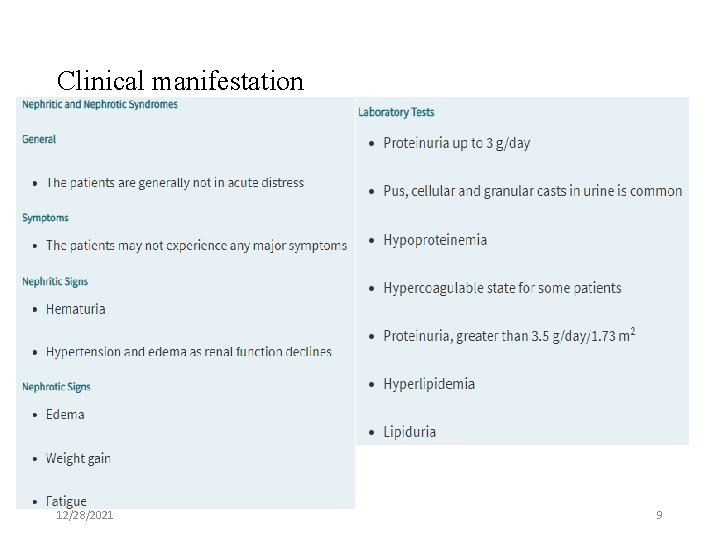 Clinical manifestation

Nephritic and Nephrotic Syndromes

General

• The patients are generally not in acute distress

Symptoms

• The patients may not experience any major symptoms

Nephritic Signs

• Hematuria

• Hypertension and edema as renal function declines

Nephrotic Signs

• Edema

• Weight gain

• Fatigue

Laboratory Tests

• Proteinuria up to 3 g/day

• Pus, cellular and granular casts in urine is common

• Hypoproteinemia

• Hypercoagulable state for some patients

• Proteinuria, greater than 3.5 g/day/1.73 $m^2$

• Hyperlipidemia

• Lipiduria

12/28/2021

9